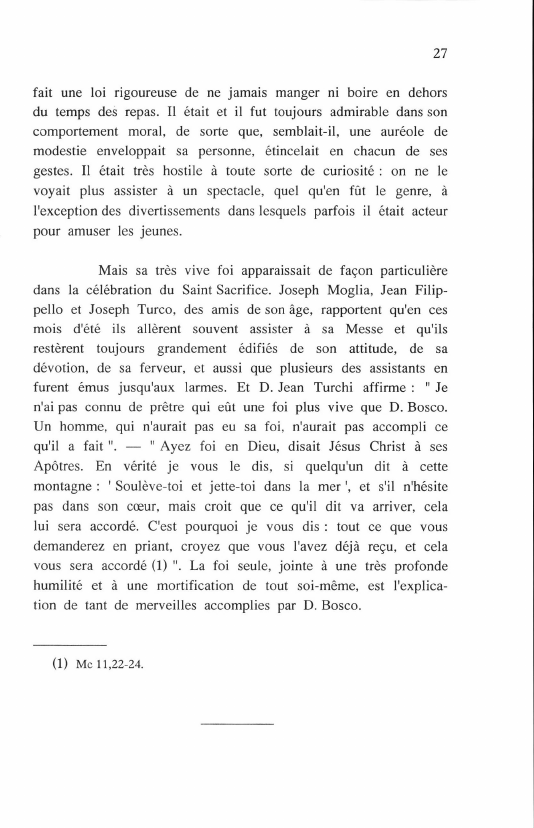 27

fait une loi rigoureuse de ne jamais manger ni boire en dehors du temps des repas. Il était et il fut toujours admirable dans son comportement moral, de sorte que, semblait-il, une auréole de modestie enveloppait sa personne, étincelait en chacun de ses gestes. Il était très hostile à toute sorte de curiosité : on ne le voyait plus assister à un spectacle, quel qu'en fût le genre, à l'exception des divertissements dans lesquels parfois il était acteur pour amuser les jeunes.

Mais sa très vive foi apparaissait de façon particulière dans la célébration du Saint Sacrifice. Joseph Moglia, Jean Filippello et Joseph Turco, des amis de son âge, rapportent qu'en ces mois d'été ils allèrent souvent assister à sa Messe et qu'ils restèrent toujours grandement édifiés de son attitude, de sa dévotion, de sa ferveur, et aussi que plusieurs des assistants en furent émus jusqu'aux larmes. Et D. Jean Turchi affirme : " Je n'ai pas connu de prêtre qui eût une foi plus vive que D. Bosco. Un homme, qui n'aurait pas eu sa foi, n'aurait pas accompli ce qu'il a fait ". — " Ayez foi en Dieu, disait Jésus Christ à ses Apôtres. En vérité je vous le dis, si quelqu'un dit à cette montagne : ' Soulève-toi et jette-toi dans la mer ', et s'il n'hésite pas dans son cœur, mais croit que ce qu'il dit va arriver, cela lui sera accordé. C'est pourquoi je vous dis : tout ce que vous demanderez en priant, croyez que vous l'avez déjà reçu, et cela vous sera accordé (1) ". La foi seule, jointe à une très profonde humilité et à une mortification de tout soi-même, est l'explication de tant de merveilles accomplies par D. Bosco.

(1) Mc 11,22-24.